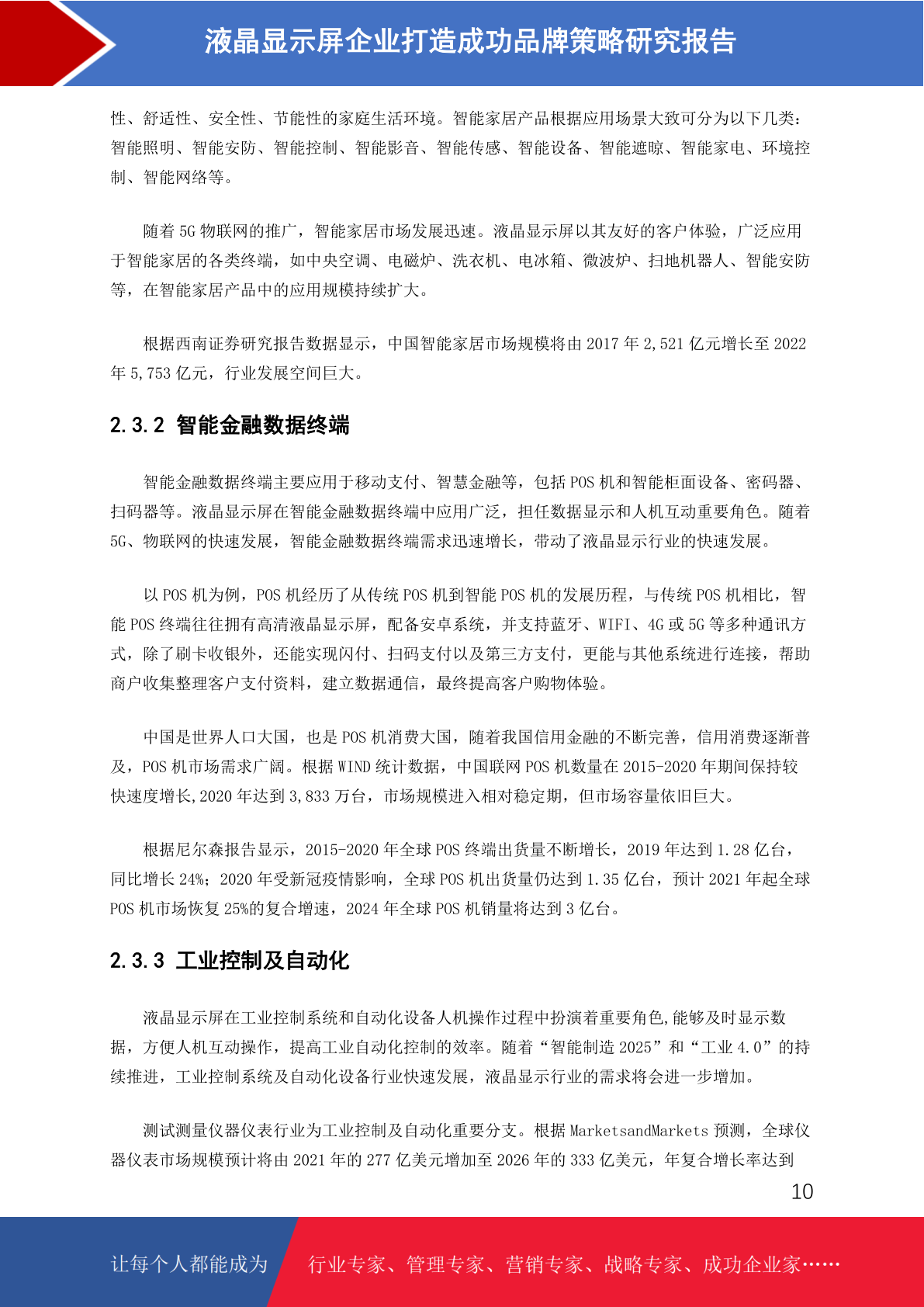 液晶显示屏企业打造成功品牌策略研究报告

性、舒适性、安全性、节能性的家庭生活环境。智能家居产品根据应用场景大致可分为以下几类：智能照明、智能安防、智能控制、智能影音、智能传感、智能设备、智能遮晾、智能家电、环境控制、智能网络等。

随着 5G 物联网的推广，智能家居市场发展迅速。液晶显示屏以其友好的客户体验，广泛应用于智能家居的各类终端，如中央空调、电磁炉、洗衣机、电冰箱、微波炉、扫地机器人、智能安防等，在智能家居产品中的应用规模持续扩大。

根据西南证券研究报告数据显示，中国智能家居市场规模将由 2017 年 2,521 亿元增长至 2022 年 5,753 亿元，行业发展空间巨大。

2.3.2 智能金融数据终端

智能金融数据终端主要应用于移动支付、智慧金融等，包括 POS 机和智能柜面设备、密码器、扫码器等。液晶显示屏在智能金融数据终端中应用广泛，担任数据显示和人机互动重要角色。随着 5G、物联网的快速发展，智能金融数据终端需求迅速增长，带动了液晶显示行业的快速发展。

以 POS 机为例，POS 机经历了从传统 POS 机到智能 POS 机的发展历程，与传统 POS 机相比，智能 POS 终端往往拥有高清液晶显示屏，配备安卓系统，并支持蓝牙、WIFI、4G 或 5G 等多种通讯方式，除了刷卡收银外，还能实现闪付、扫码支付以及第三方支付，更能与其他系统进行连接，帮助商户收集整理客户支付资料，建立数据通信，最终提高客户购物体验。

中国是世界人口大国，也是 POS 机消费大国，随着我国信用金融的不断完善，信用消费逐渐普及，POS 机市场需求广阔。根据 WIND 统计数据，中国联网 POS 机数量在 2015-2020 年期间保持较快速度增长,2020 年达到 3,833 万台，市场规模进入相对稳定期，但市场容量依旧巨大。

根据尼尔森报告显示，2015-2020 年全球 POS 终端出货量不断增长，2019 年达到 1.28 亿台，同比增长 24%；2020 年受新冠疫情影响，全球 POS 机出货量仍达到 1.35 亿台，预计 2021 年起全球 POS 机市场恢复 25%的复合增速，2024 年全球 POS 机销量将达到 3 亿台。

2.3.3 工业控制及自动化

液晶显示屏在工业控制系统和自动化设备人机操作过程中扮演着重要角色,能够及时显示数据，方便人机互动操作，提高工业自动化控制的效率。随着“智能制造 2025”和“工业 4.0”的持续推进，工业控制系统及自动化设备行业快速发展，液晶显示行业的需求将会进一步增加。

测试测量仪器仪表行业为工业控制及自动化重要分支。根据 MarketsandMarkets 预测，全球仪器仪表市场规模预计将由 2021 年的 277 亿美元增加至 2026 年的 333 亿美元，年复合增长率达到

10

让每个人都能成为 行业专家、管理专家、营销专家、战略专家、成功企业家……